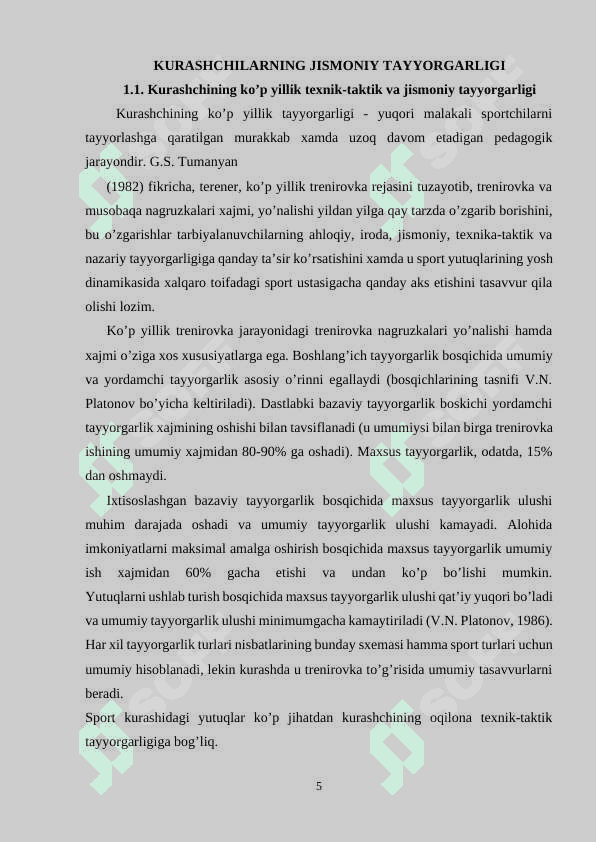 KURASHCHILARNING JISMONIY TAYYORGARLIGI

1.1. Kurashchining ko’p yillik texnik-taktik va jismoniy tayyorgarligi

Kurashchining ko’p yillik tayyorgarligi - yuqori malakali sportchilarni tayyorlashga qaratilgan murakkab xamda uzoq davom etadigan pedagogik jarayondir. G.S. Tumanyan

(1982) fikricha, terener, ko’p yillik trenirovka rejasini tuzayotib, trenirovka va musobaqa nagruzkalari xajmi, yo’nalishi yildan yilga qay tarzda o’zgarib borishini, bu o’zgarishlar tarbiyalanuvchilarning ahloqiy, iroda, jismoniy, texnika-taktik va nazariy tayyorgarligiga qanday ta’sir ko’rsatishini xamda u sport yutuqlarining yosh dinamikasida xalqaro toifadagi sport ustasigacha qanday aks etishini tasavvur qila olishi lozim.

Ko’p yillik trenirovka jarayonidagi trenirovka nagruzkalari yo’nalishi hamda xajmi o’ziga xos xususiyatlarga ega. Boshlang’ich tayyorgarlik bosqichida umumiy va yordamchi tayyorgarlik asosiy o’rinni egallaydi (bosqichlarining tasnifi V.N. Platonov bo’yicha keltiriladi). Dastlabki bazaviy tayyorgarlik boskichi yordamchi tayyorgarlik xajmining oshishi bilan tavsiflanadi (u umumiysi bilan birga trenirovka ishining umumiy xajmidan 80-90% ga oshadi). Maxsus tayyorgarlik, odatda, 15% dan oshmaydi.

Ixtisoslashgan bazaviy tayyorgarlik bosqichida maxsus tayyorgarlik ulushi muhim darajada oshadi va umumiy tayyorgarlik ulushi kamayadi. Alohida imkoniyatlarni maksimal amalga oshirish bosqichida maxsus tayyorgarlik umumiy ish xajmidan 60% gacha etishi va undan ko’p bo’lishi mumkin. Yutuqlarni ushlab turish bosqichida maxsus tayyorgarlik ulushi qat’iy yuqori bo’ladi va umumiy tayyorgarlik ulushi minimumgacha kamaytiriladi (V.N. Platonov, 1986). Har xil tayyorgarlik turlari nisbatlarining bunday sxemasi hamma sport turlari uchun umumiy hisoblanadi, lekin kurashda u trenirovka to’g’risida umumiy tasavvurlarni beradi.

Sport kurashidagi yutuqlar ko’p jihatdan kurashchining oqilona texnik-taktik tayyorgarligiga bog’liq.

5